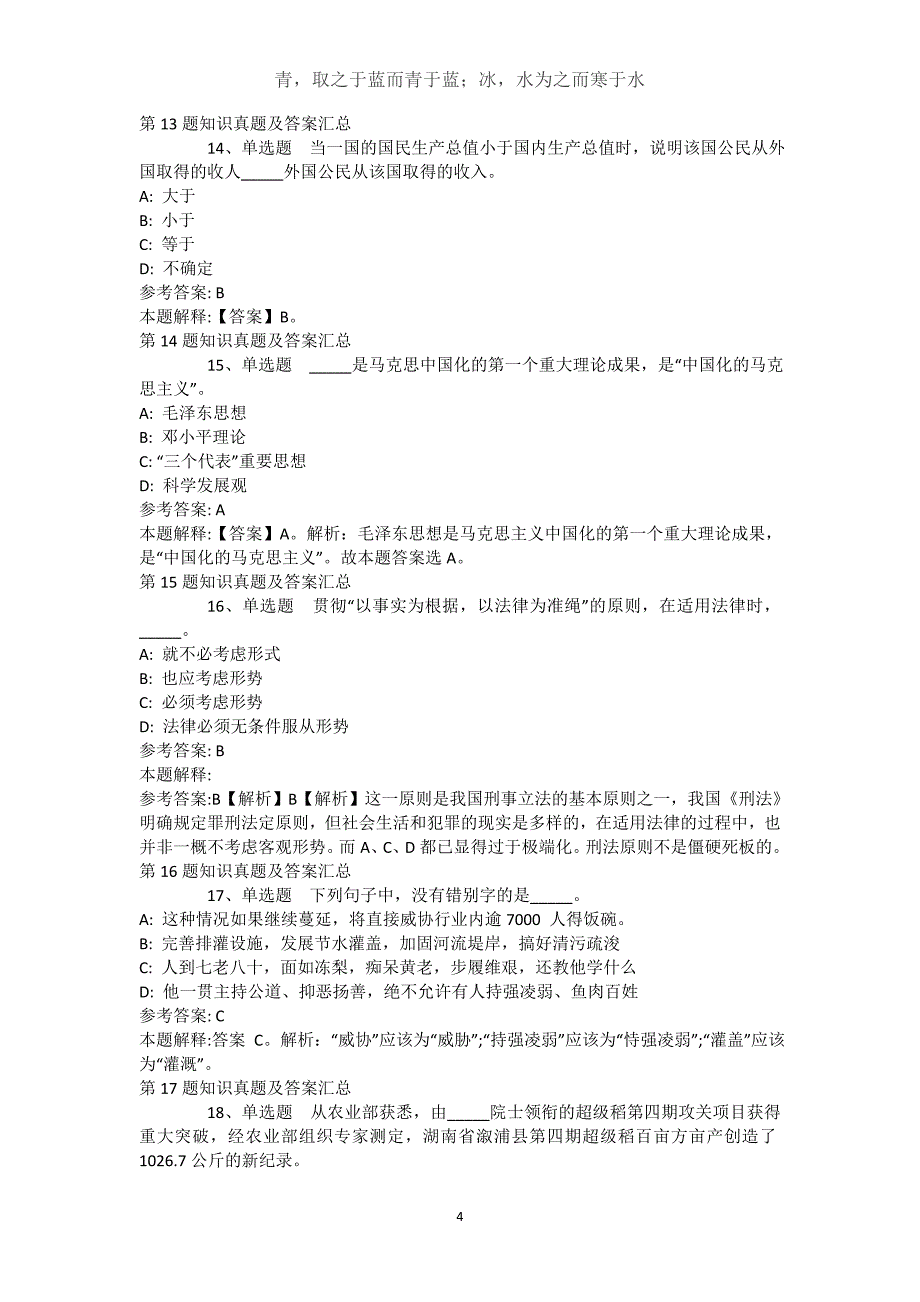 青，取之于蓝而青于蓝；冰，水为之而寒于水

第 13 题知识真题及答案汇总

14、单选题　当一国的国民生产总值小于国内生产总值时，说明该国公民从外国取得的收入_____外国公民从该国取得的收入。

A: 大于
B: 小于
C: 等于
D: 不确定
参考答案: B
本题解释:【答案】B。
第 14 题知识真题及答案汇总

15、单选题　_____是马克思中国化的第一个重大理论成果，是“中国化的马克思主义”。

A: 毛泽东思想
B: 邓小平理论
C: “三个代表”重要思想
D: 科学发展观
参考答案: A
本题解释:【答案】A。解析：毛泽东思想是马克思主义中国化的第一个重大理论成果，是“中国化的马克思主义”。故本题答案选 A。
第 15 题知识真题及答案汇总

16、单选题　贯彻“以事实为根据，以法律为准绳”的原则，在适用法律时，_____。

A: 就不必考虑形式
B: 也应考虑形势
C: 必须考虑形势
D: 法律必须无条件服从形势
参考答案: B
本题解释:
参考答案:B【解析】B【解析】这一原则是我国刑事立法的基本原则之一，我国《刑法》明确规定罪刑法定原则，但社会生活和犯罪的现实是多样的，在适用法律的过程中，也并非一概不考虑客观形势。而 A、C、D 都已显得过于极端化。刑法原则不是僵硬死板的。
第 16 题知识真题及答案汇总

17、单选题　下列句子中，没有错别字的是_____。

A: 这种情况如果继续蔓延，将直接威协行业内逾 7000 人得饭碗。
B: 完善排灌设施，发展节水灌盖，加固河流堤岸，搞好清污疏浚
C: 人到七老八十，面如冻梨，痴呆黄老，步履维艰，还教他学什么
D: 他一贯主持公道、抑恶扬善，绝不允许有人持强凌弱、鱼肉百姓
参考答案: C
本题解释:答案 C。解析：“威协”应该为“威胁”;“持强凌弱”应该为“恃强凌弱”;“灌盖”应该为“灌溉”。
第 17 题知识真题及答案汇总

18、单选题　从农业部获悉，由_____院士领衔的超级稻第四期攻关项目获得重大突破，经农业部组织专家测定，湖南省溆浦县第四期超级稻百亩方亩产创造了 1026.7 公斤的新纪录。

4